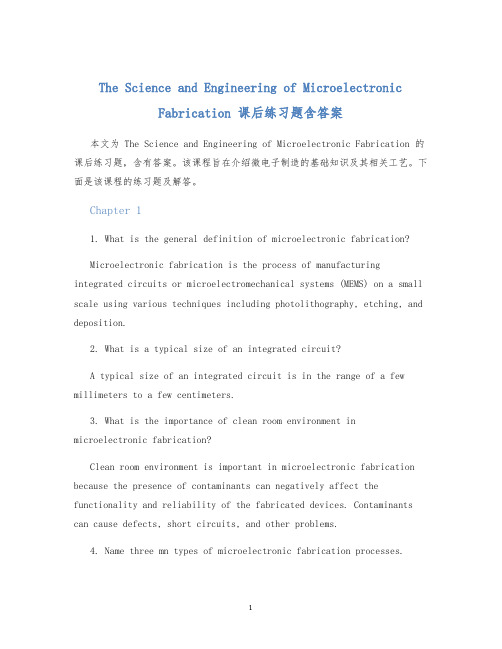 The Science and Engineering of Microelectronic Fabrication 课后练习题含答案

本文为 The Science and Engineering of Microelectronic Fabrication 的课后练习题，含有答案。该课程旨在介绍微电子制造的基础知识及其相关工艺。下面是该课程的练习题及解答。

Chapter 1

1. What is the general definition of microelectronic fabrication?

Microelectronic fabrication is the process of manufacturing integrated circuits or microelectromechanical systems (MEMS) on a small scale using various techniques including photolithography, etching, and deposition.

2. What is a typical size of an integrated circuit?

A typical size of an integrated circuit is in the range of a few millimeters to a few centimeters.

3. What is the importance of clean room environment in microelectronic fabrication?

Clean room environment is important in microelectronic fabrication because the presence of contaminants can negatively affect the functionality and reliability of the fabricated devices. Contaminants can cause defects, short circuits, and other problems.

4. Name three mn types of microelectronic fabrication processes.

1